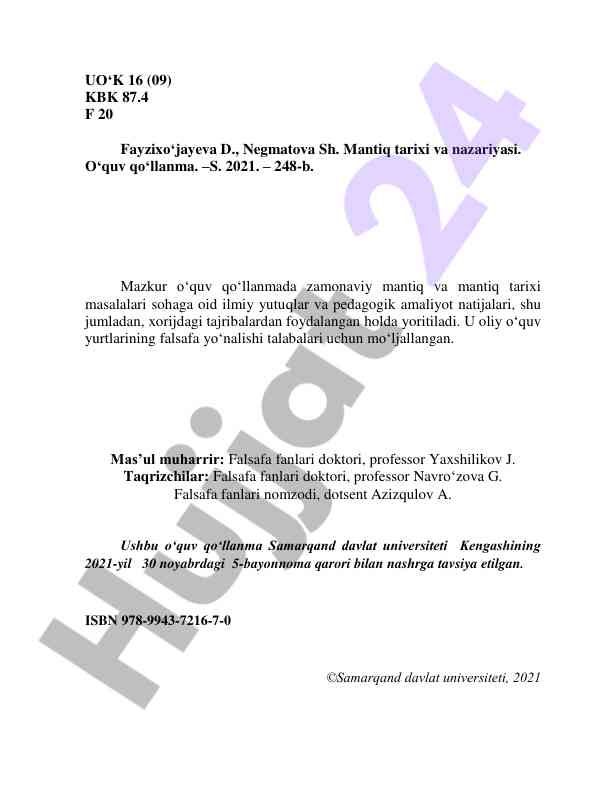 UO‘K 16 (09)
KBK 87.4
F 20

Fayzixo‘jayeva D., Negmatova Sh. Mantiq tarixi va nazariyasi. O‘quv qo‘llanma. –S. 2021. – 248-b.

Mazkur o‘quv qo‘llanmada zamonaviy mantiq va mantiq tarixi masalalari sohaga oid ilmiy yutuqlar va pedagogik amaliyot natijalari, shu jumladan, xorijdagi tajribalardan foydalangan holda yoritiladi. U oliy o‘quv yurtlarining falsafa yo‘nalishi talabalari uchun mo‘ljallangan.

Mas’ul muharrir: Falsafa fanlari doktori, professor Yaxshilikov J.
Taqrizchilar: Falsafa fanlari doktori, professor Navro‘zova G.
Falsafa fanlari nomzodi, dotsent Azizqulov A.

Ushbu o‘quv qo‘llanma Samarqand davlat universiteti Kengashining 2021-yil 30 noyabrdagi 5-bayonnoma qarori bilan nashrga tavsiya etilgan.

ISBN 978-9943-7216-7-0

©Samarqand davlat universiteti, 2021

Hujjat 24